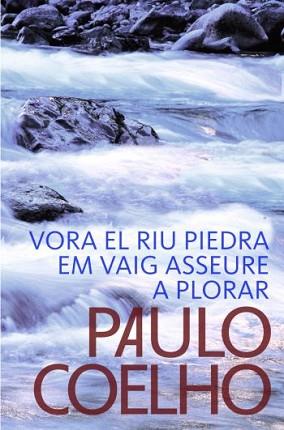 VORA EL RIU PIEDRA EM VAIG ASSEURE A PLORAR

PAULO COELHO